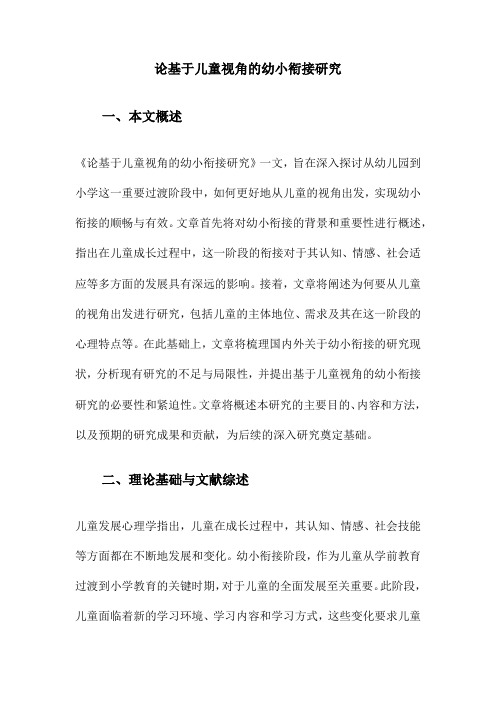 论基于儿童视角的幼小衔接研究

一、本文概述

《论基于儿童视角的幼小衔接研究》一文，旨在深入探讨从幼儿园到小学这一重要过渡阶段中，如何更好地从儿童的视角出发，实现幼小衔接的顺畅与有效。文章首先将对幼小衔接的背景和重要性进行概述，指出在儿童成长过程中，这一阶段的衔接对于其认知、情感、社会适应等多方面的发展具有深远的影响。接着，文章将阐述为何要从儿童的视角出发进行研究，包括儿童的主体地位、需求及其在这一阶段的心理特点等。在此基础上，文章将梳理国内外关于幼小衔接的研究现状，分析现有研究的不足与局限性，并提出基于儿童视角的幼小衔接研究的必要性和紧迫性。文章将概述本研究的主要目的、内容和方法，以及预期的研究成果和贡献，为后续的深入研究奠定基础。

二、理论基础与文献综述

儿童发展心理学指出，儿童在成长过程中，其认知、情感、社会技能等方面都在不断地发展和变化。幼小衔接阶段，作为儿童从学前教育过渡到小学教育的关键时期，对于儿童的全面发展至关重要。此阶段，儿童面临着新的学习环境、学习内容和学习方式，这些变化要求儿童